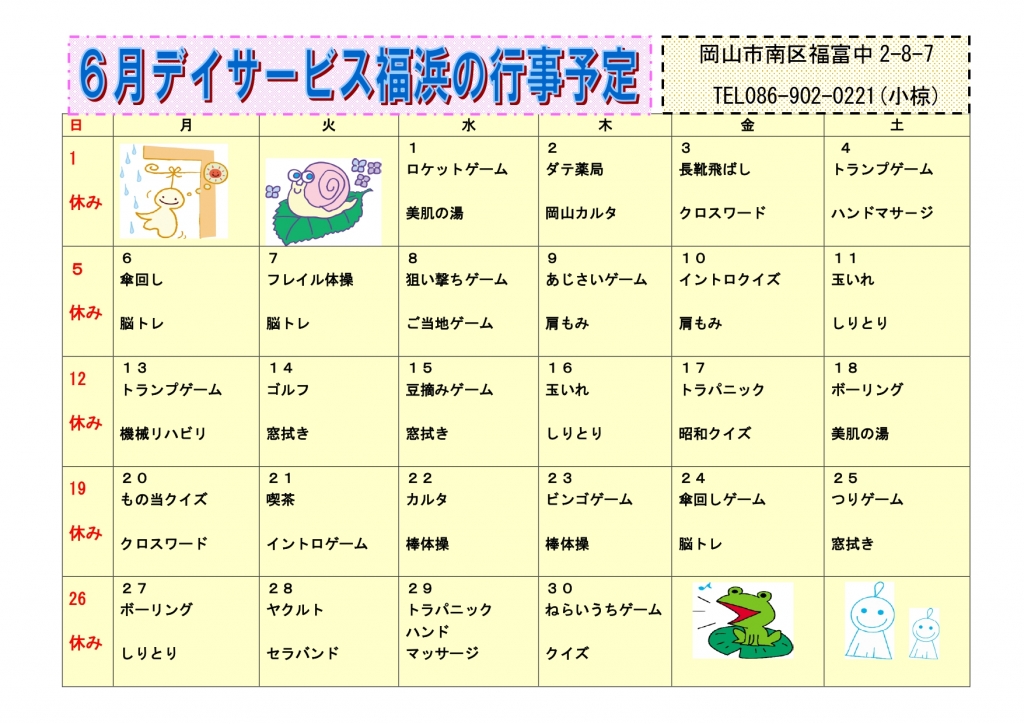 ６月デイサービス福浜の行事予定

岡山市南区福富中 2-8-7
TEL086-902-0221（小椋）

| 日 | 月 | 火 | 水 | 木 | 金 | 土 |
|---|---|---|---|---|---|---|
| 1 休み | | | １ ロケットゲーム 美肌の湯 | ２ ダテ薬局 岡山カルタ | ３ 長靴飛ばし クロスワード | ４ トランプゲーム ハンドマサージ |
| 5 休み | ６ 傘回し 脳トレ | ７ フレイル体操 脳トレ | ８ 狙い撃ちゲーム ご当地ゲーム | ９ あじさいゲーム 肩もみ | １０ イントロクイズ 肩もみ | １１ 玉いれ しりとり |
| 12 休み | １３ トランプゲーム 機械リハビリ | １４ ゴルフ 窓拭き | １５ 豆摘みゲーム 窓拭き | １６ 玉いれ しりとり | １７ トラパニック 昭和クイズ | １８ ボーリング 美肌の湯 |
| 19 休み | ２０ もの当クイズ クロスワード | ２１ 喫茶 イントロゲーム | ２２ カルタ 棒体操 | ２３ ビンゴゲーム 棒体操 | ２４ 傘回しゲーム 脳トレ | ２５ つりゲーム 窓拭き |
| 26 休み | ２７ ボーリング しりとり | ２８ ヤクルト セラバンド | ２９ トラパニック ハンド マッサージ | ３０ ねらいうちゲーム クイズ | | |